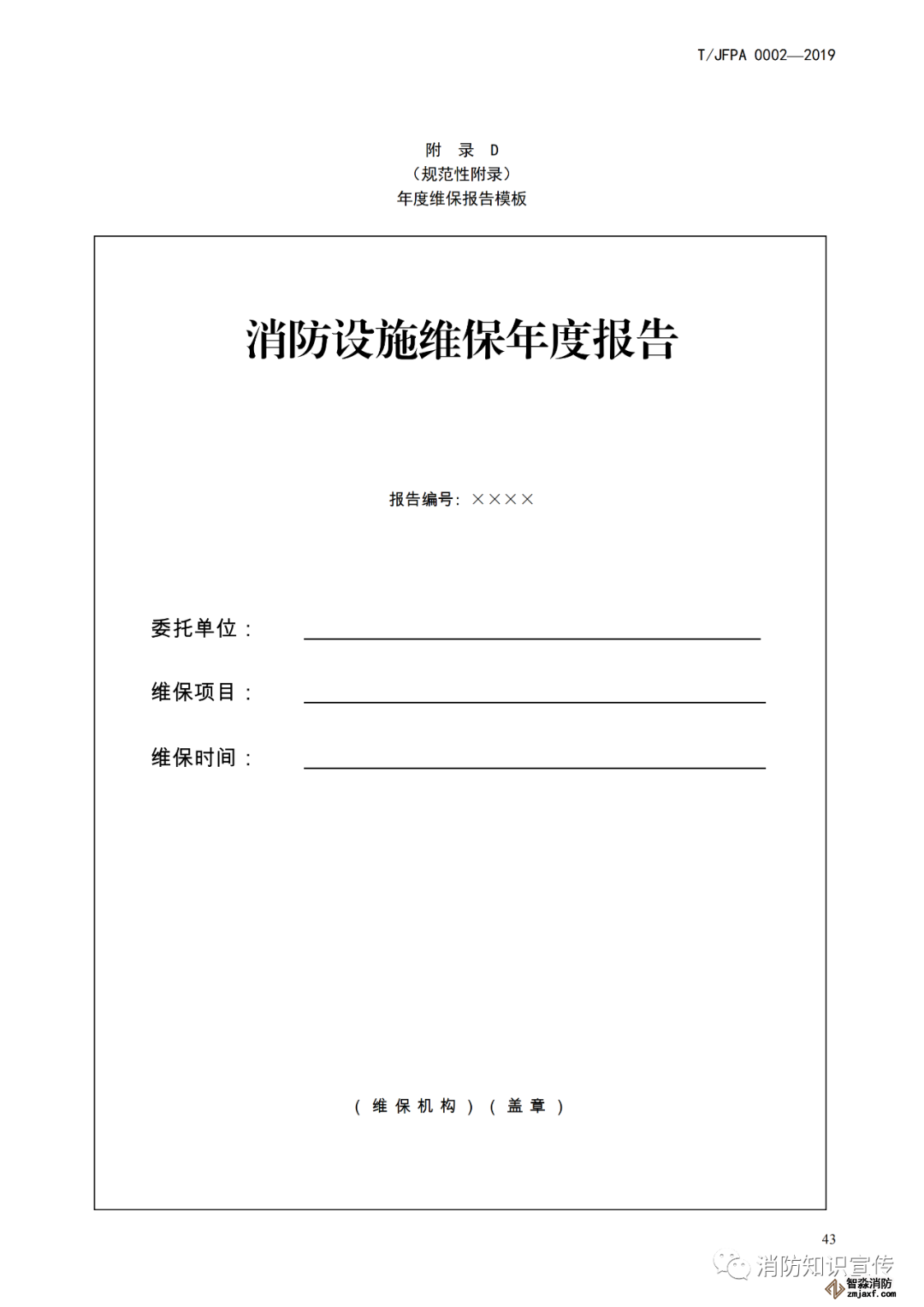 T/JFPA 0002—2019

附 录 D
（规范性附录）
年度维保报告模板

消防设施维保年度报告

报告编号：××××

委托单位：

维保项目：

维保时间：

（维保机构）（盖章）

43

消防知识宣传
智淼消防
zmjaxf.com